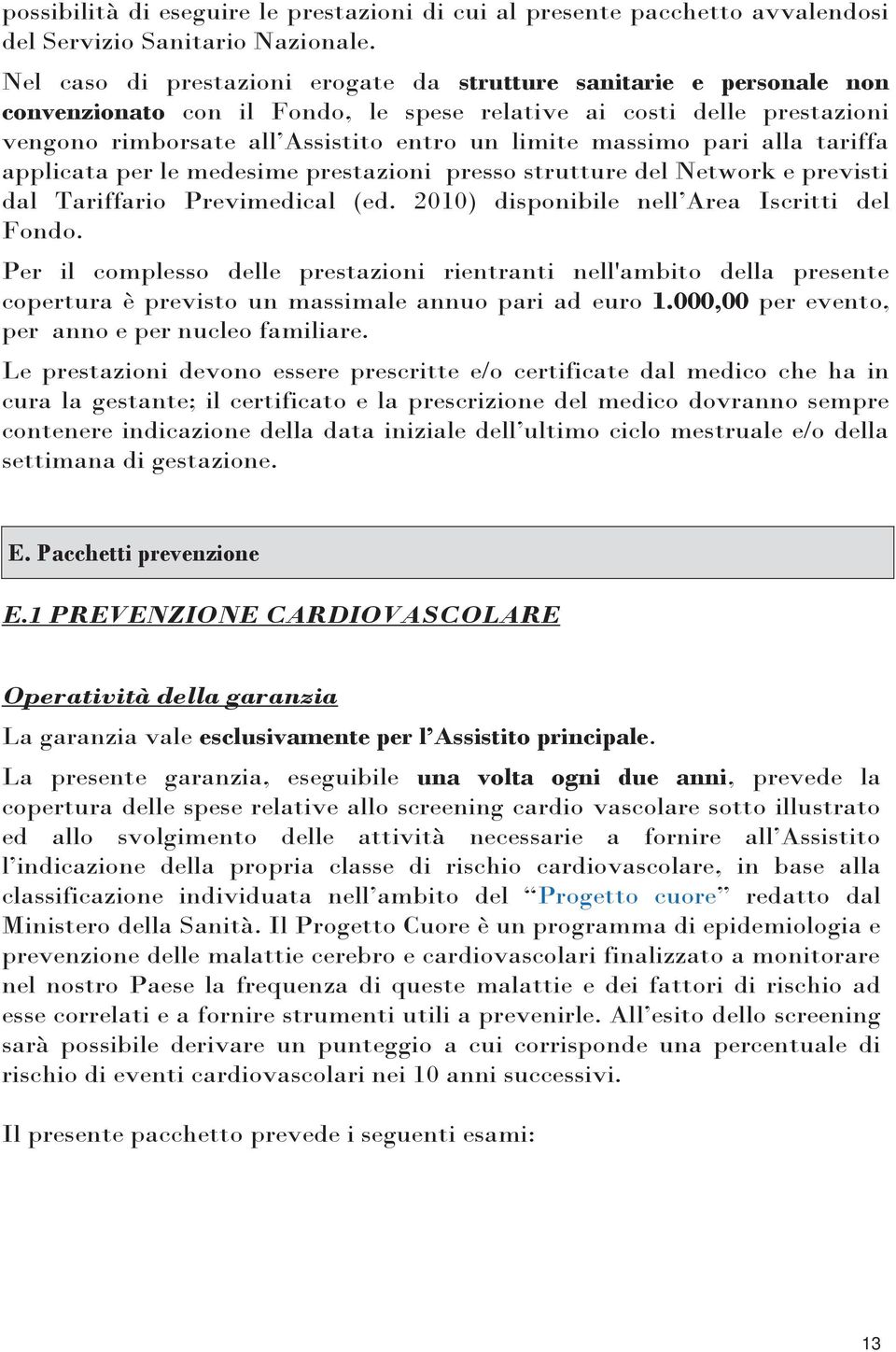 possibilità di eseguire le prestazioni di cui al presente pacchetto avvalendosi del Servizio Sanitario Nazionale.

Nel caso di prestazioni erogate da strutture sanitarie e personale non convenzionato con il Fondo, le spese relative ai costi delle prestazioni vengono rimborsate all'Assistito entro un limite massimo pari alla tariffa applicata per le medesime prestazioni presso strutture del Network e previsti dal Tariffario Previmedical (ed. 2010) disponibile nell'Area Iscritti del Fondo.

Per il complesso delle prestazioni rientranti nell'ambito della presente copertura è previsto un massimale annuo pari ad euro 1.000,00 per evento, per anno e per nucleo familiare.

Le prestazioni devono essere prescritte e/o certificate dal medico che ha in cura la gestante; il certificato e la prescrizione del medico dovranno sempre contenere indicazione della data iniziale dell'ultimo ciclo mestruale e/o della settimana di gestazione.

E. Pacchetti prevenzione

E.1 PREVENZIONE CARDIOVASCOLARE

Operatività della garanzia

La garanzia vale esclusivamente per l'Assistito principale.

La presente garanzia, eseguibile una volta ogni due anni, prevede la copertura delle spese relative allo screening cardio vascolare sotto illustrato ed allo svolgimento delle attività necessarie a fornire all'Assistito l'indicazione della propria classe di rischio cardiovascolare, in base alla classificazione individuata nell'ambito del "Progetto cuore" redatto dal Ministero della Sanità. Il Progetto Cuore è un programma di epidemiologia e prevenzione delle malattie cerebro e cardiovascolari finalizzato a monitorare nel nostro Paese la frequenza di queste malattie e dei fattori di rischio ad esse correlati e a fornire strumenti utili a prevenirle. All'esito dello screening sarà possibile derivare un punteggio a cui corrisponde una percentuale di rischio di eventi cardiovascolari nei 10 anni successivi.

Il presente pacchetto prevede i seguenti esami:

13